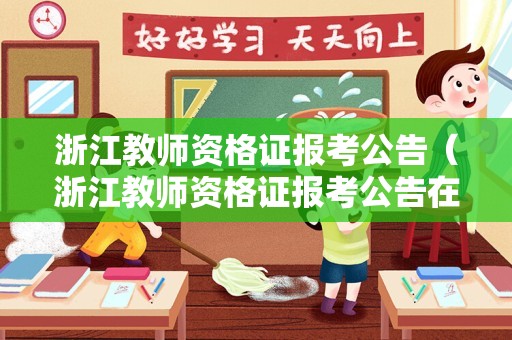 好好学习 天天向上

浙江教师资格证报考公告（浙江教师资格证报考公告在